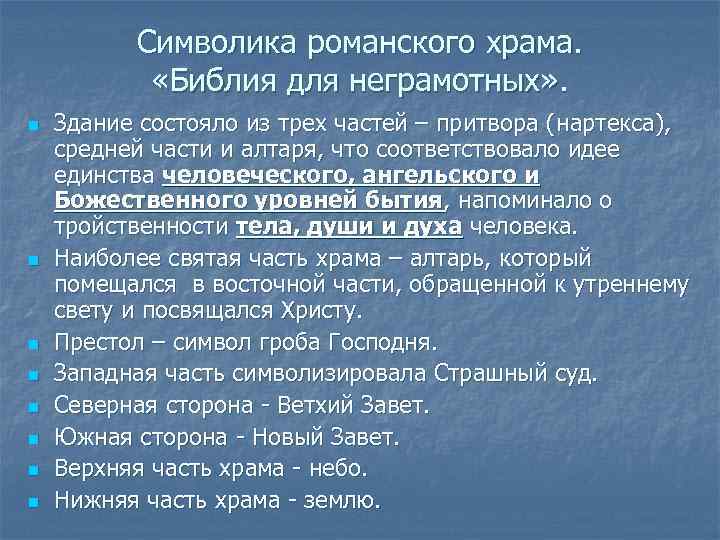 Символика романского храма.
«Библия для неграмотных».

Здание состояло из трех частей – притвора (нартекса), средней части и алтаря, что соответствовало идее единства человеческого, ангельского и Божественного уровней бытия, напоминало о тройственности тела, души и духа человека.

Наиболее святая часть храма – алтарь, который помещался в восточной части, обращенной к утреннему свету и посвящался Христу.

Престол – символ гроба Господня.

Западная часть символизировала Страшный суд.

Северная сторона - Ветхий Завет.

Южная сторона - Новый Завет.

Верхняя часть храма - небо.

Нижняя часть храма - землю.